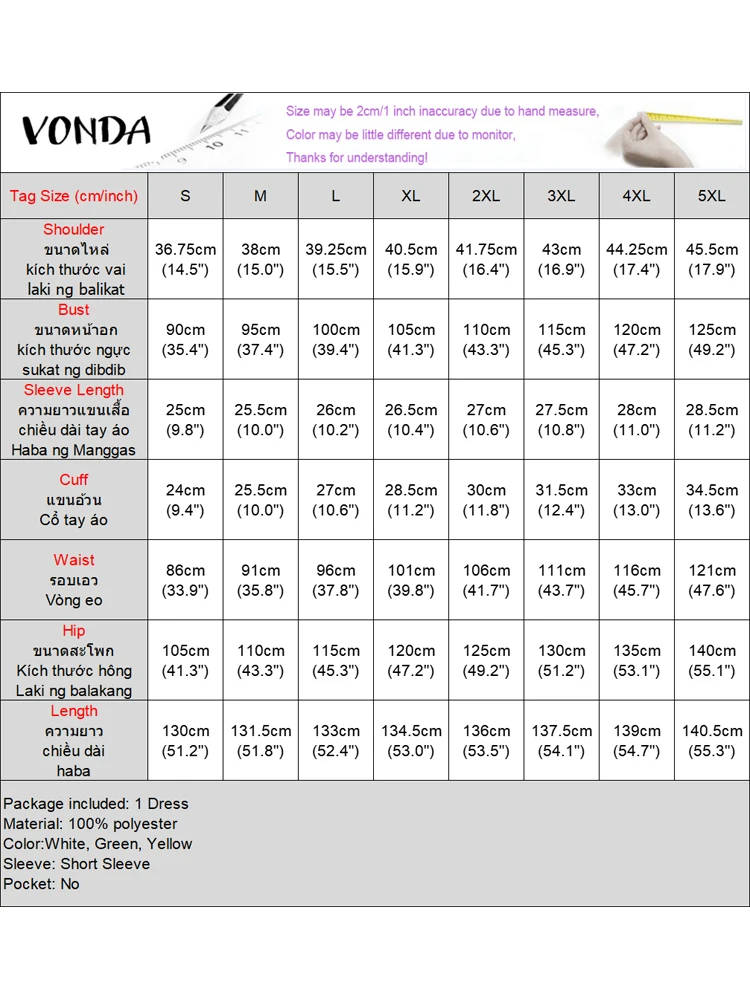 VONDA

Size may be 2cm/1 inch inaccuracy due to hand measure,
Color may be little different due to monitor,
Thanks for understanding!

| Tag Size (cm/inch) | S | M | L | XL | 2XL | 3XL | 4XL | 5XL |
|---|---|---|---|---|---|---|---|---|
| Shoulder ขนาดไหล่ kích thước vai laki ng balikat | 36.75cm (14.5") | 38cm (15.0") | 39.25cm (15.5") | 40.5cm (15.9") | 41.75cm (16.4") | 43cm (16.9") | 44.25cm (17.4") | 45.5cm (17.9") |
| Bust ขนาดหน้าอก kích thước ngực sukat ng dibdib | 90cm (35.4") | 95cm (37.4") | 100cm (39.4") | 105cm (41.3") | 110cm (43.3") | 115cm (45.3") | 120cm (47.2") | 125cm (49.2") |
| Sleeve Length ความยาวแขนเสื้อ chiều dài tay áo Haba ng Manggas | 25cm (9.8") | 25.5cm (10.0") | 26cm (10.2") | 26.5cm (10.4") | 27cm (10.6") | 27.5cm (10.8") | 28cm (11.0") | 28.5cm (11.2") |
| Cuff แขนอ้วน Cổ tay áo | 24cm (9.4") | 25.5cm (10.0") | 27cm (10.6") | 28.5cm (11.2") | 30cm (11.8") | 31.5cm (12.4") | 33cm (13.0") | 34.5cm (13.6") |
| Waist รอบเอว Vòng eo | 86cm (33.9") | 91cm (35.8") | 96cm (37.8") | 101cm (39.8") | 106cm (41.7") | 111cm (43.7") | 116cm (45.7") | 121cm (47.6") |
| Hip ขนาดสะโพก Kích thước hông Laki ng balakang | 105cm (41.3") | 110cm (43.3") | 115cm (45.3") | 120cm (47.2") | 125cm (49.2") | 130cm (51.2") | 135cm (53.1") | 140cm (55.1") |
| Length ความยาว chiều dài haba | 130cm (51.2") | 131.5cm (51.8") | 133cm (52.4") | 134.5cm (53.0") | 136cm (53.5") | 137.5cm (54.1") | 139cm (54.7") | 140.5cm (55.3") |

Package included: 1 Dress
Material: 100% polyester
Color:White, Green, Yellow
Sleeve: Short Sleeve
Pocket: No